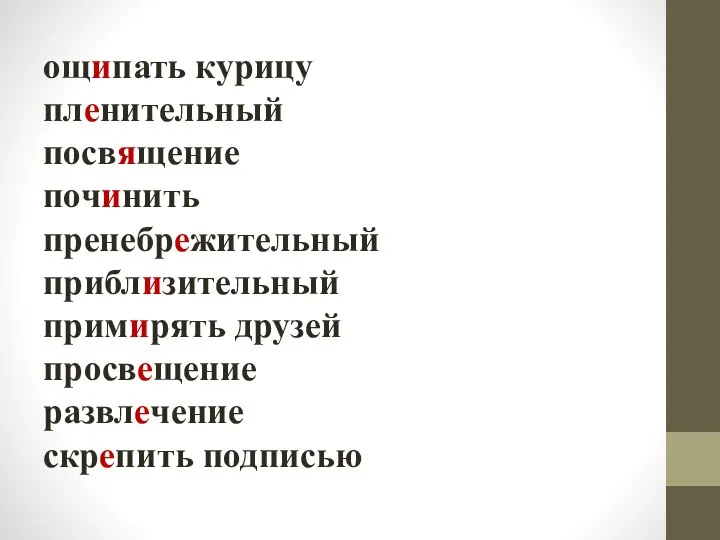 ощипать курицу
пленительный
посвящение
починить
пренебрежительный
приблизительный
примирять друзей
просвещение
развлечение
скрепить подписью